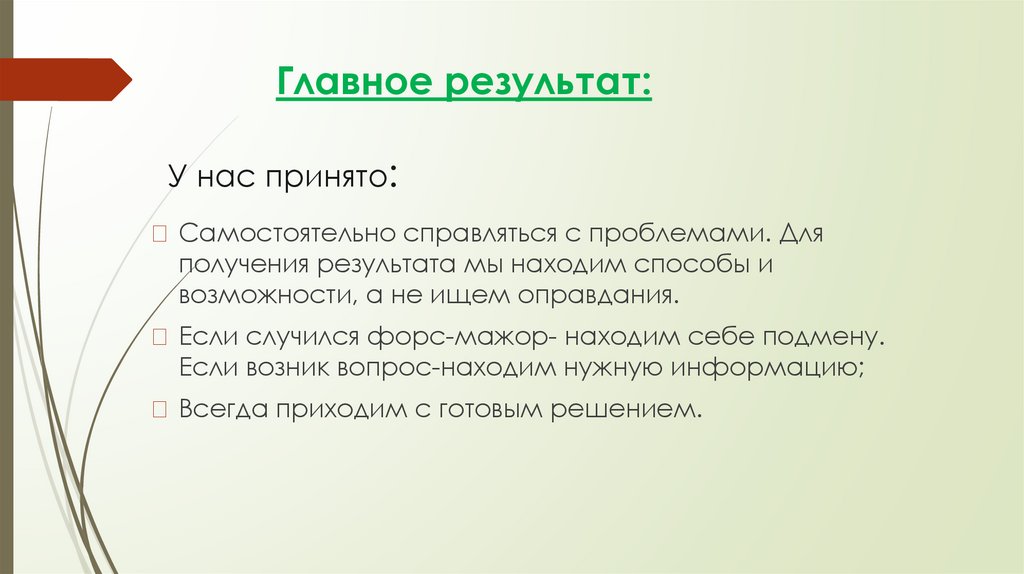 Главное результат:

У нас принято:

Самостоятельно справляться с проблемами. Для получения результата мы находим способы и возможности, а не ищем оправдания.

Если случился форс-мажор- находим себе подмену. Если возник вопрос-находим нужную информацию;

Всегда приходим с готовым решением.